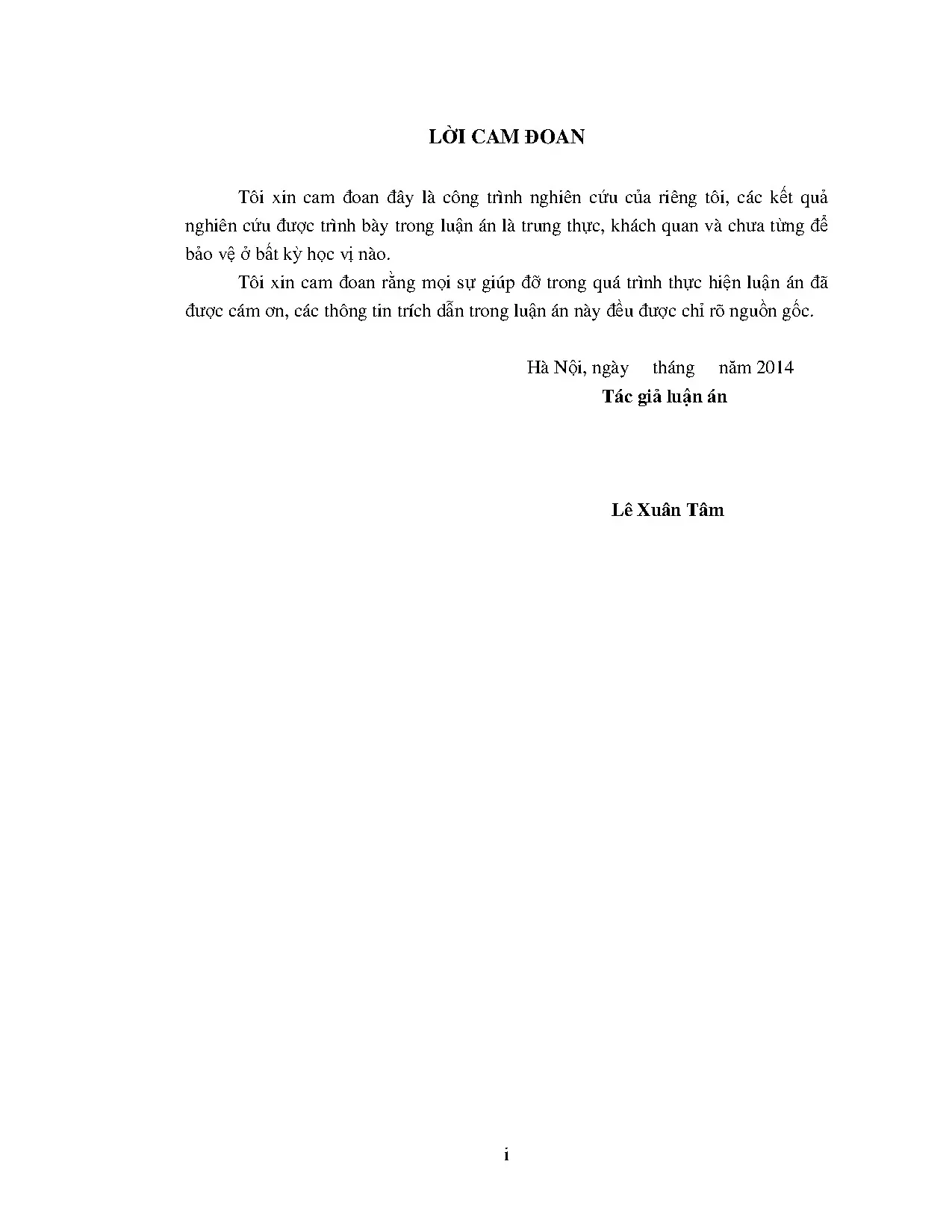 LỜI CAM ĐOAN

Tôi xin cam đoan đây là công trình nghiên cứu của riêng tôi, các kết quả nghiên cứu được trình bày trong luận án là trung thực, khách quan và chưa từng để bảo vệ ở bất kỳ học vị nào.

Tôi xin cam đoan rằng mọi sự giúp đỡ trong quá trình thực hiện luận án đã được cám ơn, các thông tin trích dẫn trong luận án này đều được chỉ rõ nguồn gốc.

Hà Nội, ngày tháng năm 2014

Tác giả luận án

Lê Xuân Tâm

i